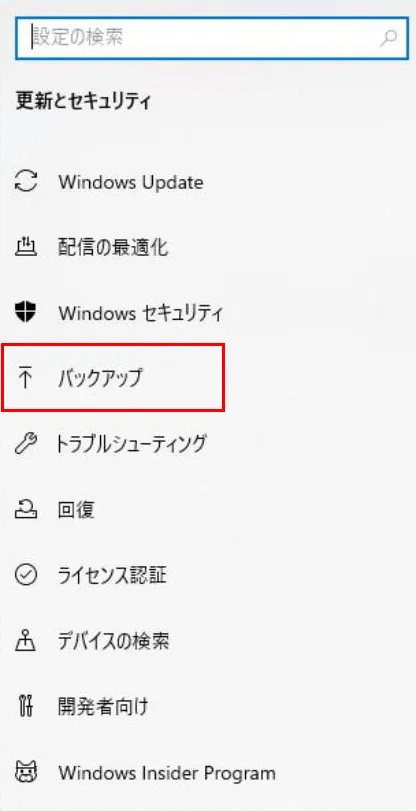 設定の検索

更新とセキュリティ

Windows Update

配信の最適化

Windows セキュリティ

バックアップ

トラブルシューティング

回復

ライセンス認証

デバイスの検索

開発者向け

Windows Insider Program